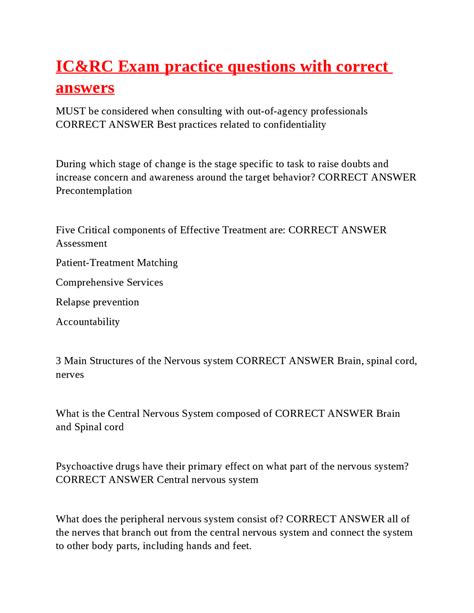 IC&RC Exam practice questions with correct answers

MUST be considered when consulting with out-of-agency professionals CORRECT ANSWER Best practices related to confidentiality

During which stage of change is the stage specific to task to raise doubts and increase concern and awareness around the target behavior? CORRECT ANSWER Precontemplation

Five Critical components of Effective Treatment are: CORRECT ANSWER Assessment

Patient-Treatment Matching

Comprehensive Services

Relapse prevention

Accountability

3 Main Structures of the Nervous system CORRECT ANSWER Brain, spinal cord, nerves

What is the Central Nervous System composed of CORRECT ANSWER Brain and Spinal cord

Psychoactive drugs have their primary effect on what part of the nervous system? CORRECT ANSWER Central nervous system

What does the peripheral nervous system consist of? CORRECT ANSWER all of the nerves that branch out from the central nervous system and connect the system to other body parts, including hands and feet.